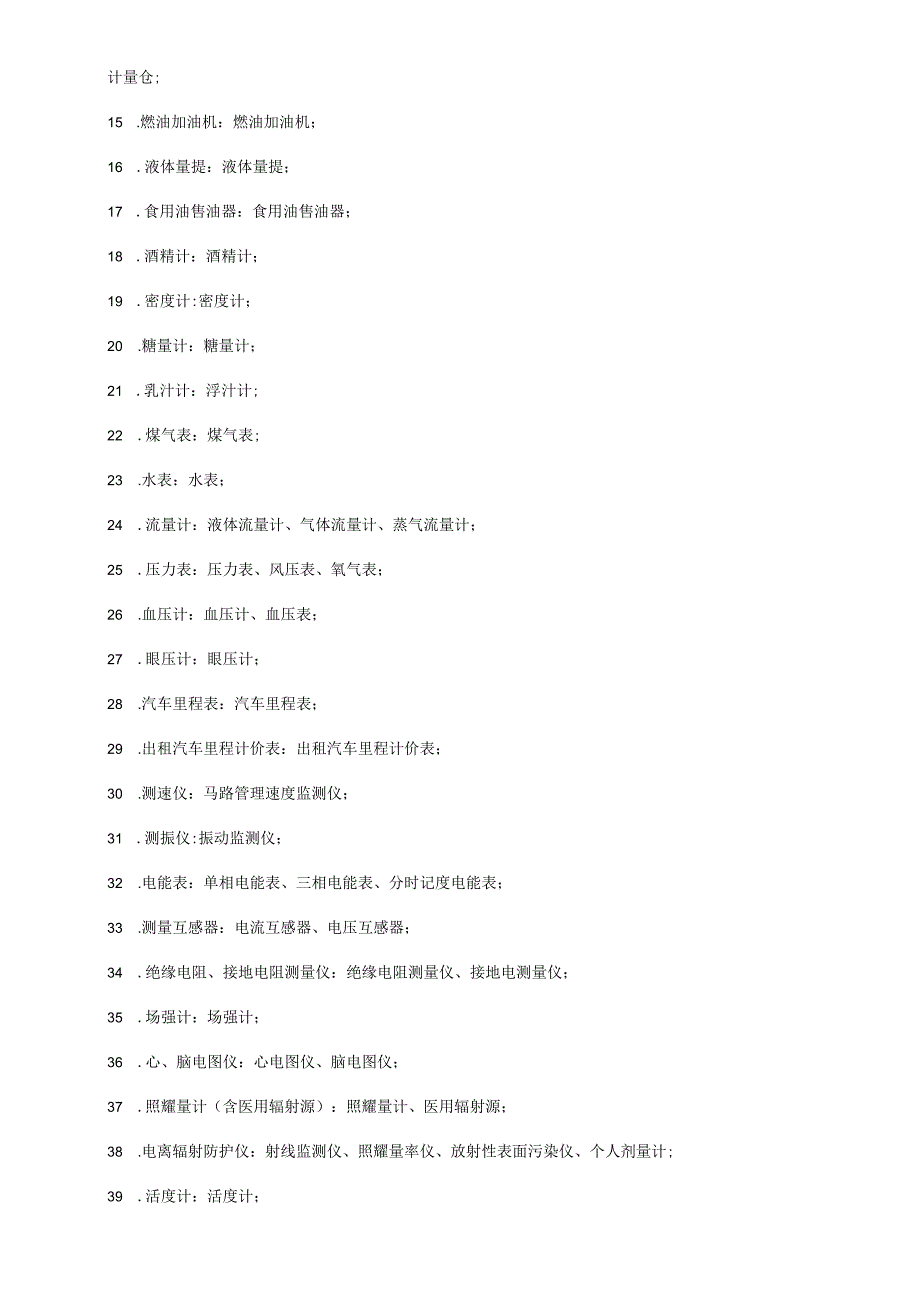 计量仓；

15 .燃油加油机：燃油加油机；

16 .液体量提：液体量提；

17 .食用油售油器：食用油售油器；

18 .酒精计：酒精计；

19 .密度计:密度计；

20 .糖量计：糖量计；

21 .乳汁计：浮汁计；

22 .煤气表：煤气表；

23 .水表：水表；

24 .流量计：液体流量计、气体流量计、蒸气流量计；

25 .压力表：压力表、风压表、氧气表；

26 .血压计：血压计、血压表；

27 .眼压计：眼压计；

28 .汽车里程表：汽车里程表；

29 .出租汽车里程计价表：出租汽车里程计价表；

30 .测速仪：马路管理速度监测仪；

31 .测振仪:振动监测仪；

32 .电能表：单相电能表、三相电能表、分时记度电能表；

33 .测量互感器：电流互感器、电压互感器；

34 .绝缘电阻、接地电阻测量仪：绝缘电阻测量仪、接地电测量仪；

35 .场强计：场强计；

36 .心、脑电图仪：心电图仪、脑电图仪；

37 .照耀量计（含医用辐射源）：照耀量计、医用辐射源；

38 .电离辐射防护仪：射线监测仪、照耀量率仪、放射性表面污染仪、个人剂量计；

39 .活度计：活度计；